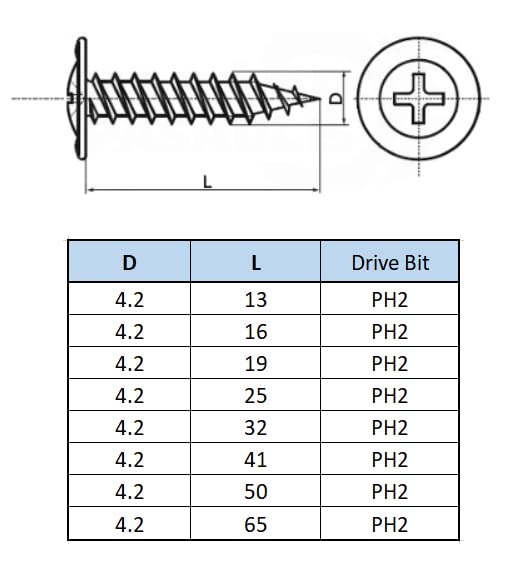 D

L

| D | L | Drive Bit |
|---|---|---|
| 4.2 | 13 | PH2 |
| 4.2 | 16 | PH2 |
| 4.2 | 19 | PH2 |
| 4.2 | 25 | PH2 |
| 4.2 | 32 | PH2 |
| 4.2 | 41 | PH2 |
| 4.2 | 50 | PH2 |
| 4.2 | 65 | PH2 |